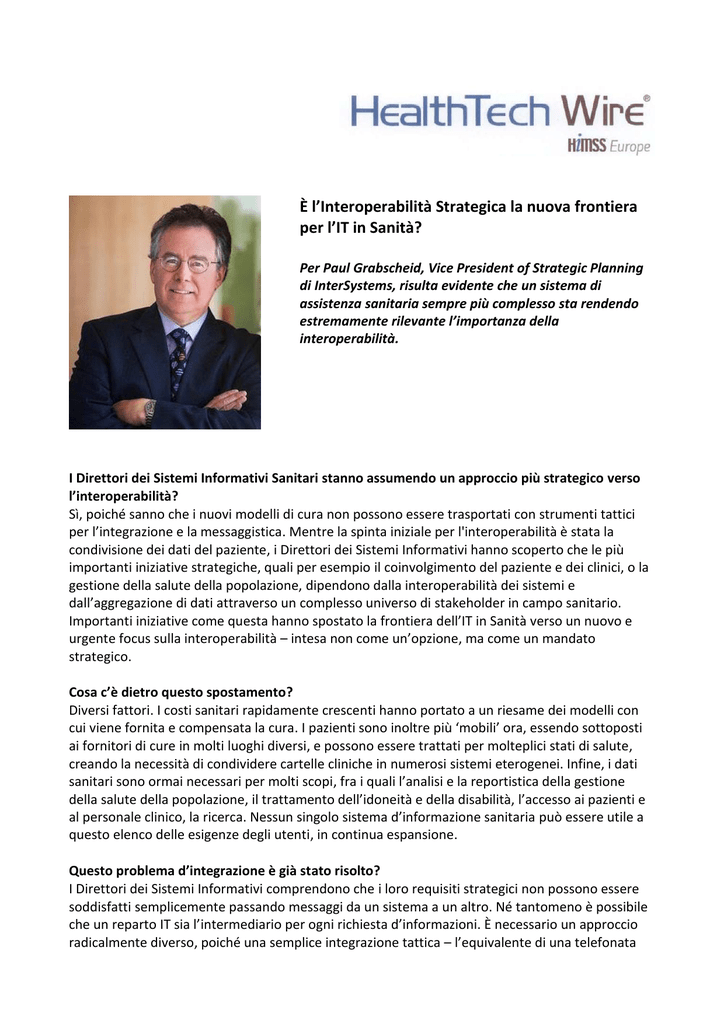 HealthTech Wire®
HIMSS Europe

È l'Interoperabilità Strategica la nuova frontiera per l'IT in Sanità?

Per Paul Grabscheid, Vice President of Strategic Planning di InterSystems, risulta evidente che un sistema di assistenza sanitaria sempre più complesso sta rendendo estremamente rilevante l'importanza della interoperabilità.

I Direttori dei Sistemi Informativi Sanitari stanno assumendo un approccio più strategico verso l'interoperabilità?
Sì, poiché sanno che i nuovi modelli di cura non possono essere trasportati con strumenti tattici per l'integrazione e la messaggistica. Mentre la spinta iniziale per l'interoperabilità è stata la condivisione dei dati del paziente, i Direttori dei Sistemi Informativi hanno scoperto che le più importanti iniziative strategiche, quali per esempio il coinvolgimento del paziente e dei clinici, o la gestione della salute della popolazione, dipendono dalla interoperabilità dei sistemi e dall'aggregazione di dati attraverso un complesso universo di stakeholder in campo sanitario. Importanti iniziative come questa hanno spostato la frontiera dell'IT in Sanità verso un nuovo e urgente focus sulla interoperabilità – intesa non come un'opzione, ma come un mandato strategico.

Cosa c'è dietro questo spostamento?
Diversi fattori. I costi sanitari rapidamente crescenti hanno portato a un riesame dei modelli con cui viene fornita e compensata la cura. I pazienti sono inoltre più 'mobili' ora, essendo sottoposti ai fornitori di cure in molti luoghi diversi, e possono essere trattati per molteplici stati di salute, creando la necessità di condividere cartelle cliniche in numerosi sistemi eterogenei. Infine, i dati sanitari sono ormai necessari per molti scopi, fra i quali l'analisi e la reportistica della gestione della salute della popolazione, il trattamento dell'idoneità e della disabilità, l'accesso ai pazienti e al personale clinico, la ricerca. Nessun singolo sistema d'informazione sanitaria può essere utile a questo elenco delle esigenze degli utenti, in continua espansione.

Questo problema d'integrazione è già stato risolto?
I Direttori dei Sistemi Informativi comprendono che i loro requisiti strategici non possono essere soddisfatti semplicemente passando messaggi da un sistema a un altro. Né tantomeno è possibile che un reparto IT sia l'intermediario per ogni richiesta d'informazioni. È necessario un approccio radicalmente diverso, poiché una semplice integrazione tattica – l'equivalente di una telefonata